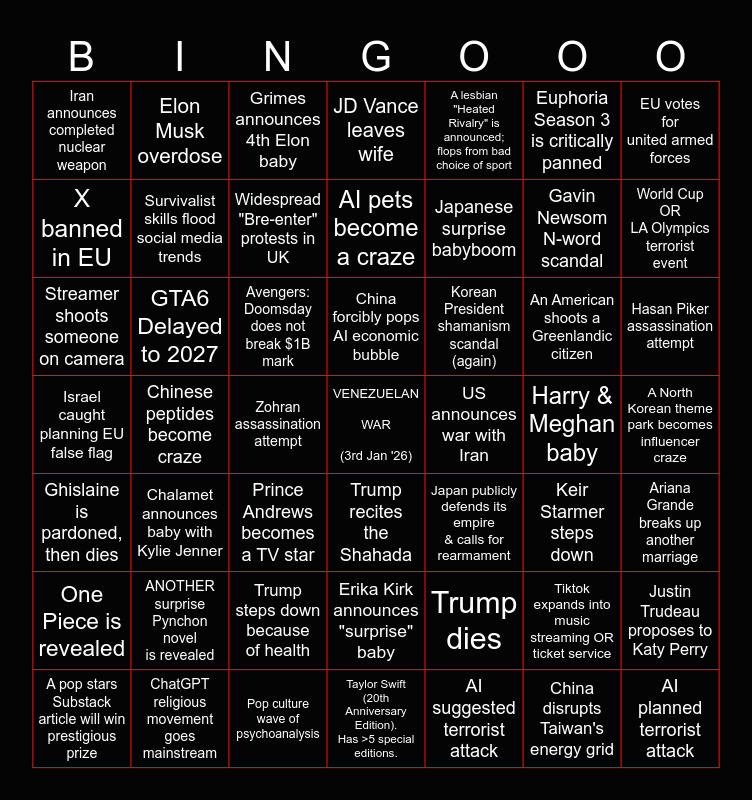 | B | I | N | G | O | O | O |
|---|---|---|---|---|---|---|
| Iran announces completed nuclear weapon | Elon Musk overdose | Grimes announces 4th Elon baby | JD Vance leaves wife | A lesbian "Heated Rivalry" is announced; flops from bad choice of sport | Euphoria Season 3 is critically panned | EU votes for united armed forces |
| X banned in EU | Survivalist skills flood social media trends | Widespread "Bre-enter" protests in UK | AI pets become a craze | Japanese surprise babyboom | Gavin Newsom N-word scandal | World Cup OR LA Olympics terrorist event |
| Streamer shoots someone on camera | GTA6 Delayed to 2027 | Avengers: Doomsday does not break $1B mark | China forcibly pops AI economic bubble | Korean President shamanism scandal (again) | An American shoots a Greenlandic citizen | Hasan Piker assassination attempt |
| Israel caught planning EU false flag | Chinese peptides become craze | Zohran assassination attempt | VENEZUELAN WAR (3rd Jan '26) | US announces war with Iran | Harry & Meghan baby | A North Korean theme park becomes influencer craze |
| Ghislaine is pardoned, then dies | Chalamet announces baby with Kylie Jenner | Prince Andrews becomes a TV star | Trump recites the Shahada | Japan publicly defends its empire & calls for rearmament | Keir Starmer steps down | Ariana Grande breaks up another marriage |
| One Piece is revealed | ANOTHER surprise Pynchon novel is revealed | Trump steps down because of health | Erika Kirk announces "surprise" baby | Trump dies | Tiktok expands into music streaming OR ticket service | Justin Trudeau proposes to Katy Perry |
| A pop stars Substack article will win prestigious prize | ChatGPT religious movement goes mainstream | Pop culture wave of psychoanalysis | Taylor Swift (20th Anniversary Edition). Has >5 special editions. | AI suggested terrorist attack | China disrupts Taiwan's energy grid | AI planned terrorist attack |